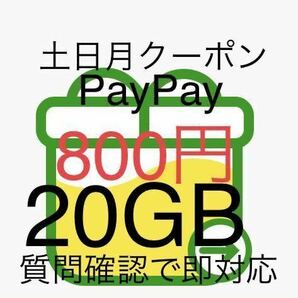 土日月クーポン
PayPay
800円
20GB
質問確認で即対応